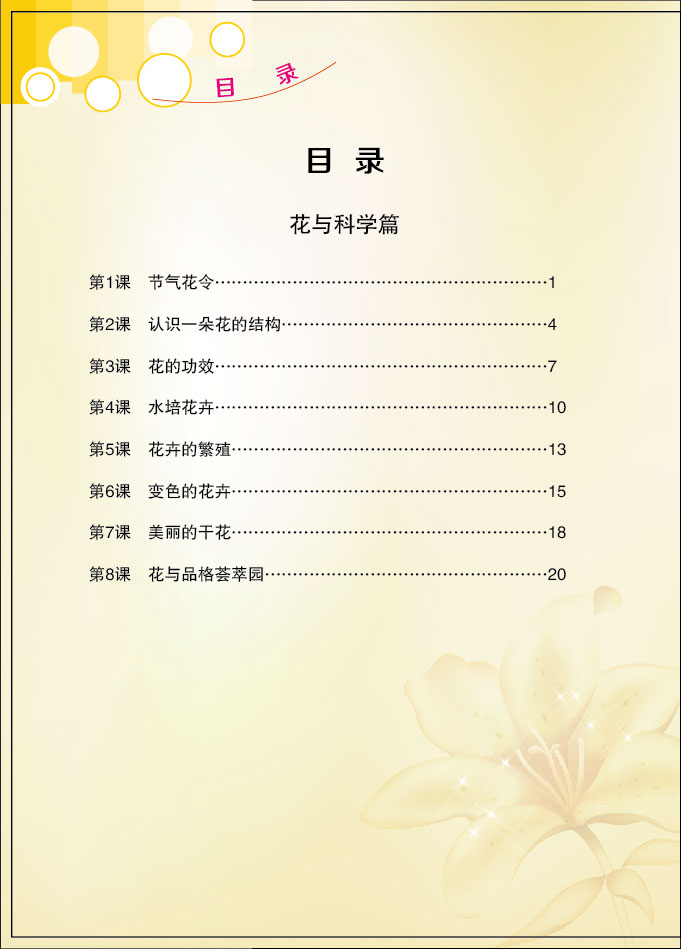 目 录

目 录

花与科学篇

第1课 节气花令……1
第2课 认识一朵花的结构……4
第3课 花的功效……7
第4课 水培花卉……10
第5课 花卉的繁殖……13
第6课 变色的花卉……15
第7课 美丽的干花……18
第8课 花与品格荟萃园……20